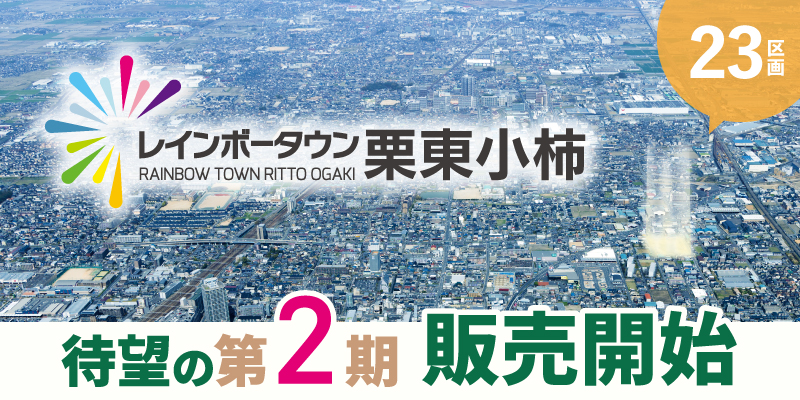 23区画

レインボータウン 栗東小柿
RAINBOW TOWN RITTO OGAKI

待望の第2期 販売開始